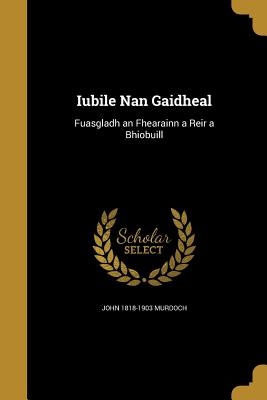 Iubile Nan Gaidheal

Fuasgladh an Fhearainn a Reir a Bhiobuill

Scholar SELECT

JOHN 1818-1903 MURDOCH